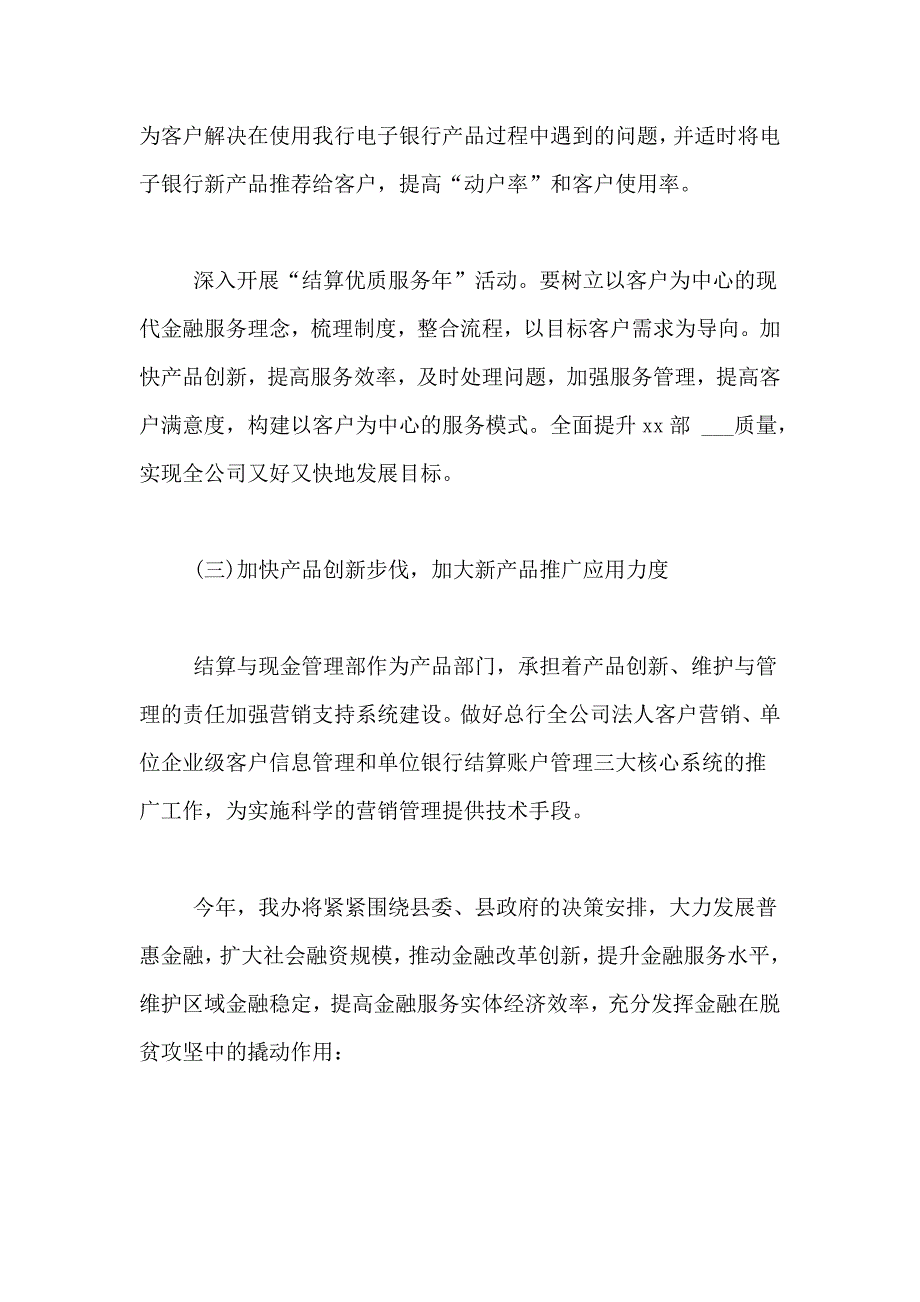 为客户解决在使用我行电子银行产品过程中遇到的问题，并适时将电子银行新产品推荐给客户，提高“动户率”和客户使用率。

深入开展“结算优质服务年”活动。要树立以客户为中心的现代金融服务理念，梳理制度，整合流程，以目标客户需求为导向。加快产品创新，提高服务效率，及时处理问题，加强服务管理，提高客户满意度，构建以客户为中心的服务模式。全面提升 xx 部 ___质量，实现全公司又好又快地发展目标。

(三)加快产品创新步伐，加大新产品推广应用力度

结算与现金管理部作为产品部门，承担着产品创新、维护与管理的责任加强营销支持系统建设。做好总行全公司法人客户营销、单位企业级客户信息管理和单位银行结算账户管理三大核心系统的推广工作，为实施科学的营销管理提供技术手段。

今年，我办将紧紧围绕县委、县政府的决策安排，大力发展普惠金融，扩大社会融资规模，推动金融改革创新，提升金融服务水平，维护区域金融稳定，提高金融服务实体经济效率，充分发挥金融在脱贫攻坚中的撬动作用：